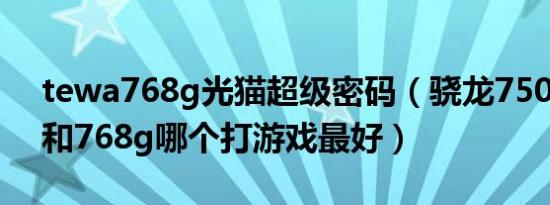 tewa768g光猫超级密码（骁龙750和768g哪个打游戏最好）